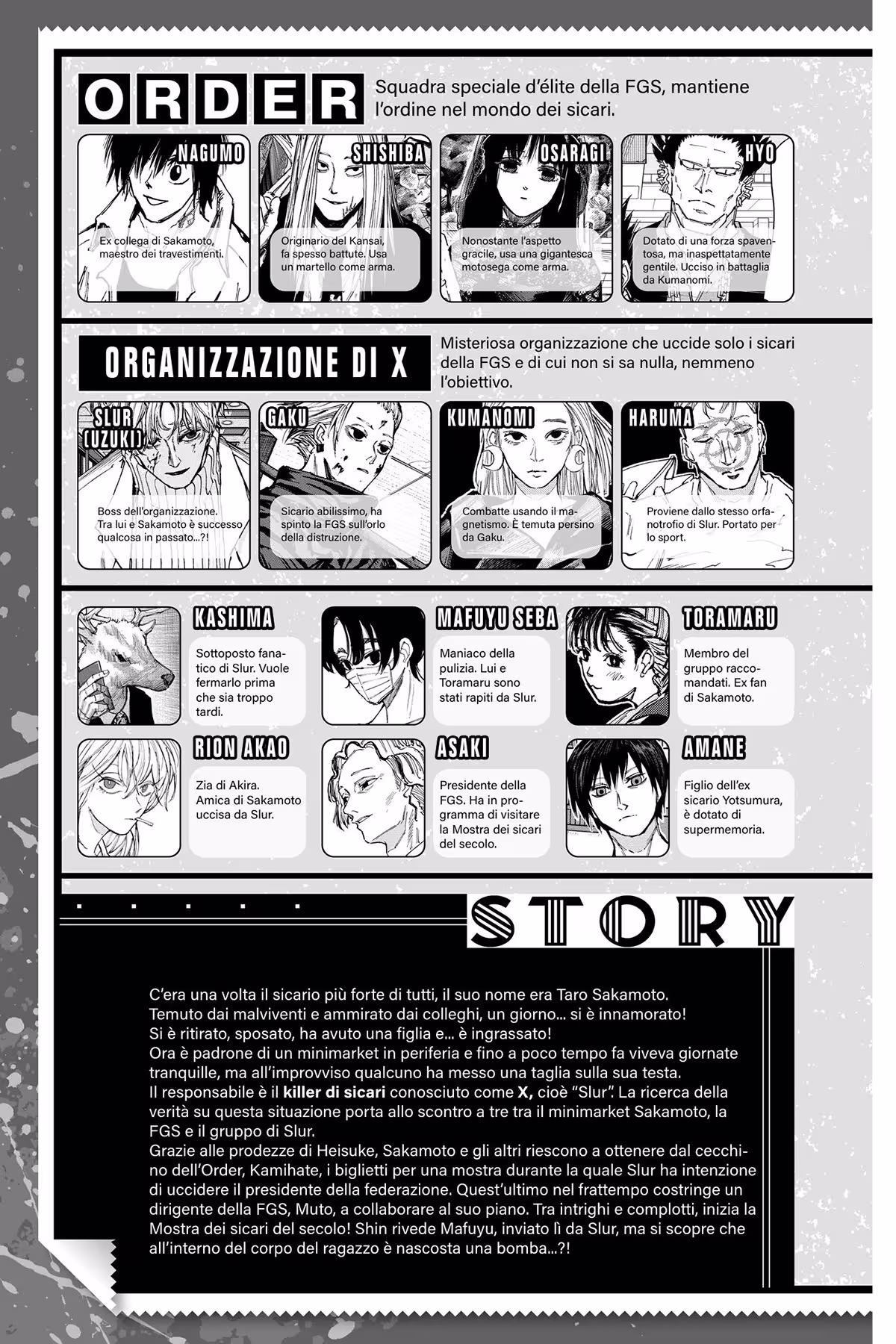 ORDER

Squadra speciale d'élite della FGS, mantiene l'ordine nel mondo dei sicari.

NAGUMO

Ex collega di Sakamoto, maestro dei travestimenti.

SHISHIBA

Originario del Kansai, fa spesso battute. Usa un martello come arma.

OSARAGI

Nonostante l'aspetto gracile, usa una gigantesca motosega come arma.

HYO

Dotato di una forza spaventosa, ma inaspettatamente gentile. Ucciso in battaglia da Kumanomi.

ORGANIZZAZIONE DI X

Misteriosa organizzazione che uccide solo i sicari della FGS e di cui non si sa nulla, nemmeno l'obiettivo.

SLUR (UZUKI)

Boss dell'organizzazione. Tra lui e Sakamoto è successo qualcosa in passato...?!

GAKU

Sicario abilissimo, ha spinto la FGS sull'orlo della distruzione.

KUMANOMI

Combatte usando il magnetismo. È temuta persino da Gaku.

HARUMA

Proviene dallo stesso orfanotrofio di Slur. Portato per lo sport.

KASHIMA

Sottoposto fanatico di Slur. Vuole fermarlo prima che sia troppo tardi.

MAFUYU SEBA

Maniaco della pulizia. Lui e Toramaru sono stati rapiti da Slur.

TORAMARU

Membro del gruppo raccomandati. Ex fan di Sakamoto.

RION AKAO

Zia di Akira. Amica di Sakamoto uccisa da Slur.

ASAKI

Presidente della FGS. Ha in programma di visitare la Mostra dei sicari del secolo.

AMANE

Figlio dell'ex sicario Yotsumura, è dotato di supermemoria.

STORY

C'era una volta il sicario più forte di tutti, il suo nome era Taro Sakamoto.
Temuto dai malviventi e ammirato dai colleghi, un giorno... si è innamorato!
Si è ritirato, sposato, ha avuto una figlia e... è ingrassato!
Ora è padrone di un minimarket in periferia e fino a poco tempo fa viveva giornate tranquille, ma all'improvviso qualcuno ha messo una taglia sulla sua testa.
Il responsabile è il killer di sicari conosciuto come X, cioè "Slur". La ricerca della verità su questa situazione porta allo scontro a tre tra il minimarket Sakamoto, la FGS e il gruppo di Slur.
Grazie alle prodezze di Heisuke, Sakamoto e gli altri riescono a ottenere dal cecchino dell'Order, Kamihate, i biglietti per una mostra durante la quale Slur ha intenzione di uccidere il presidente della federazione. Quest'ultimo nel frattempo costringe un dirigente della FGS, Muto, a collaborare al suo piano. Tra intrighi e complotti, inizia la Mostra dei sicari del secolo! Shin rivede Mafuyu, inviato lì da Slur, ma si scopre che all'interno del corpo del ragazzo è nascosta una bomba...?!